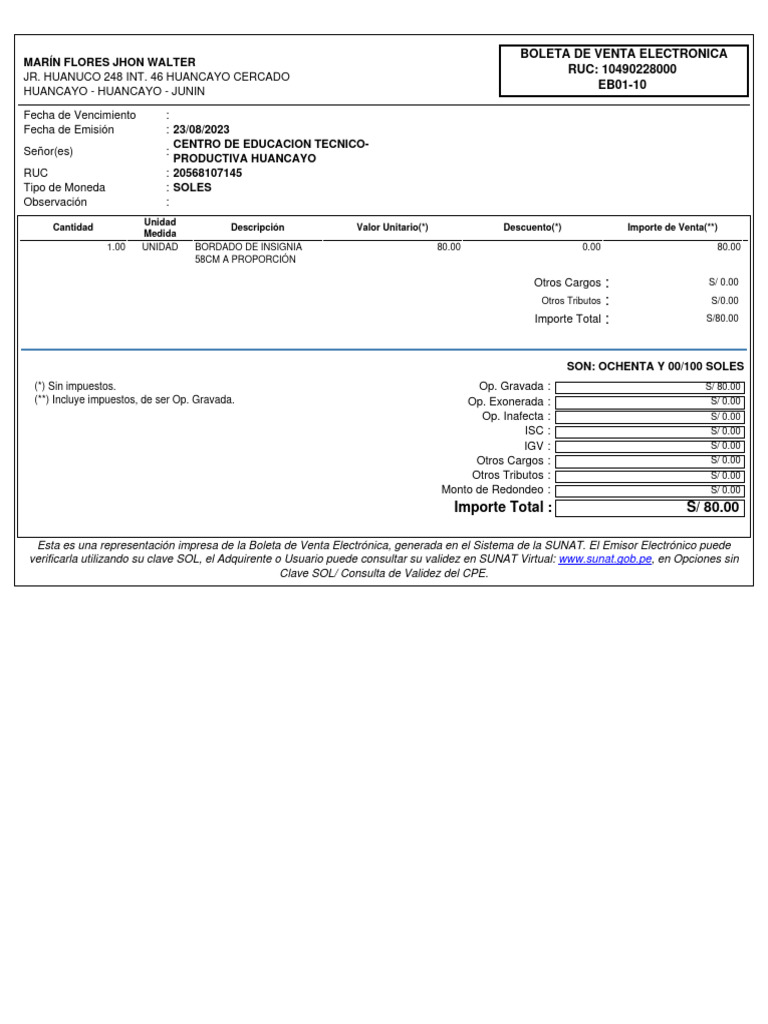 MARÍN FLORES JHON WALTER
JR. HUANUCO 248 INT. 46 HUANCAYO CERCADO
HUANCAYO - HUANCAYO - JUNIN

BOLETA DE VENTA ELECTRONICA
RUC: 10490228000
EB01-10

Fecha de Vencimiento :
Fecha de Emisión : 23/08/2023
Señor(es) : CENTRO DE EDUCACION TECNICO-PRODUCTIVA HUANCAYO
RUC : 20568107145
Tipo de Moneda : SOLES
Observación :

| Cantidad | Unidad Medida | Descripción | Valor Unitario(*) | Descuento(*) | Importe de Venta(**) |
|---|---|---|---|---|---|
| 1.00 | UNIDAD | BORDADO DE INSIGNIA 58CM A PROPORCIÓN | 80.00 | 0.00 | 80.00 |

Otros Cargos : S/ 0.00
Otros Tributos : S/0.00
Importe Total : S/80.00

SON: OCHENTA Y 00/100 SOLES

(*) Sin impuestos.
(**) Incluye impuestos, de ser Op. Gravada.

Op. Gravada : S/ 80.00
Op. Exonerada : S/ 0.00
Op. Inafecta : S/ 0.00
ISC : S/ 0.00
IGV : S/ 0.00
Otros Cargos : S/ 0.00
Otros Tributos : S/ 0.00
Monto de Redondeo : S/ 0.00
Importe Total : S/ 80.00

Esta es una representación impresa de la Boleta de Venta Electrónica, generada en el Sistema de la SUNAT. El Emisor Electrónico puede verificarla utilizando su clave SOL, el Adquirente o Usuario puede consultar su validez en SUNAT Virtual: www.sunat.gob.pe, en Opciones sin Clave SOL/ Consulta de Validez del CPE.